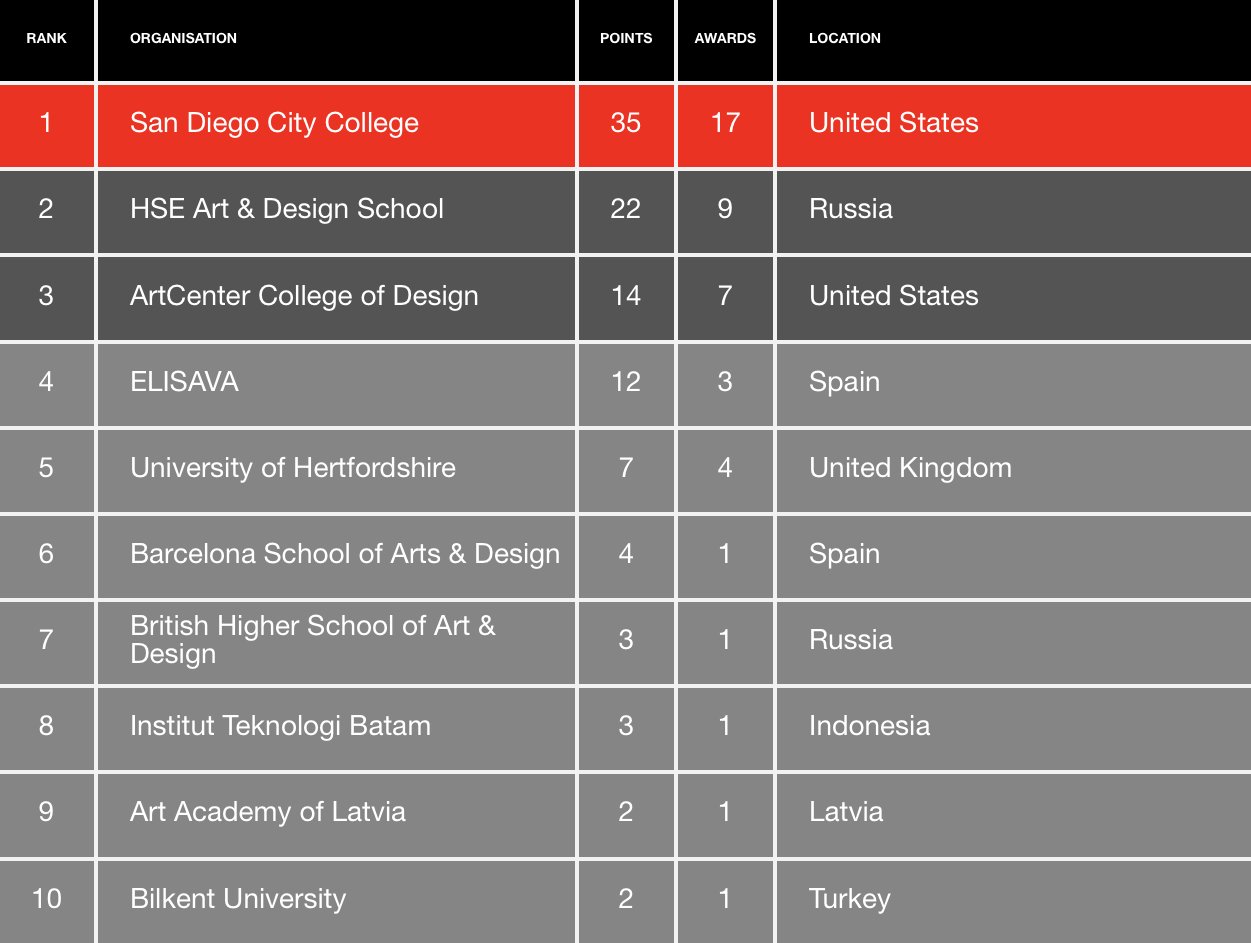 | RANK | ORGANISATION | POINTS | AWARDS | LOCATION |
|---|---|---|---|---|
| 1 | San Diego City College | 35 | 17 | United States |
| 2 | HSE Art & Design School | 22 | 9 | Russia |
| 3 | ArtCenter College of Design | 14 | 7 | United States |
| 4 | ELISAVA | 12 | 3 | Spain |
| 5 | University of Hertfordshire | 7 | 4 | United Kingdom |
| 6 | Barcelona School of Arts & Design | 4 | 1 | Spain |
| 7 | British Higher School of Art & Design | 3 | 1 | Russia |
| 8 | Institut Teknologi Batam | 3 | 1 | Indonesia |
| 9 | Art Academy of Latvia | 2 | 1 | Latvia |
| 10 | Bilkent University | 2 | 1 | Turkey |